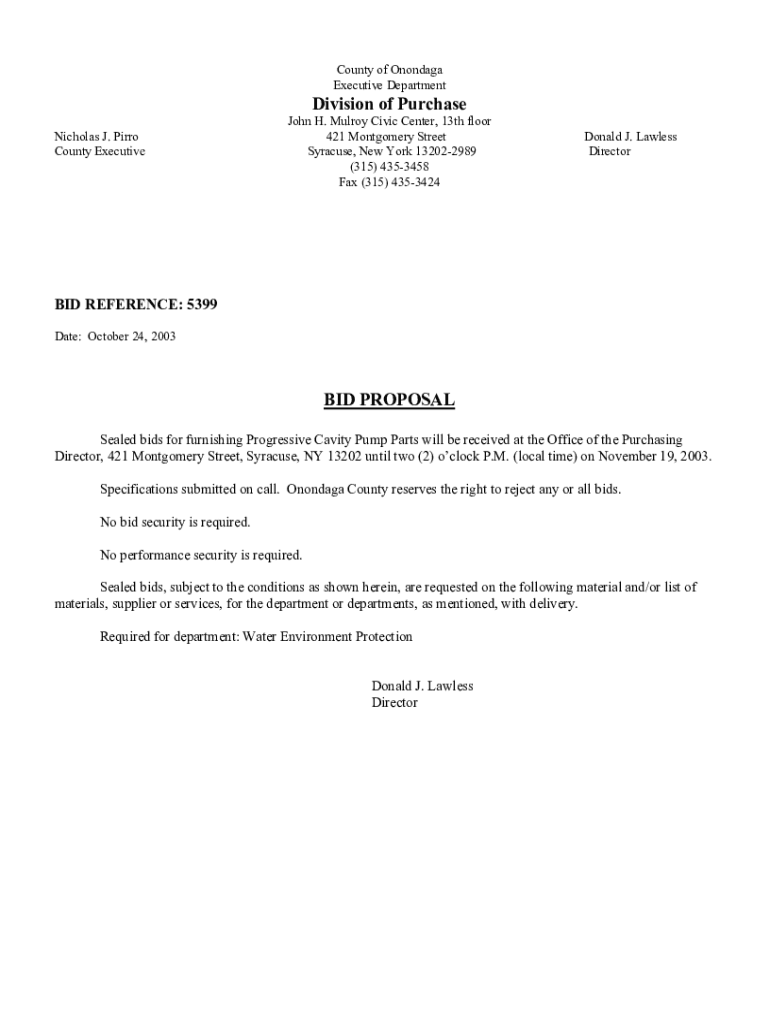 County of Onondaga
Executive Department
Division of Purchase
John H. Mulroy Civic Center, 13th floor
421 Montgomery Street
Syracuse, New York 13202-2989
(315) 435-3458
Fax (315) 435-3424

Nicholas J. Pirro
County Executive

Donald J. Lawless
Director

BID REFERENCE: 5399

Date: October 24, 2003

BID PROPOSAL

Sealed bids for furnishing Progressive Cavity Pump Parts will be received at the Office of the Purchasing Director, 421 Montgomery Street, Syracuse, NY 13202 until two (2) o'clock P.M. (local time) on November 19, 2003.

Specifications submitted on call. Onondaga County reserves the right to reject any or all bids.

No bid security is required.

No performance security is required.

Sealed bids, subject to the conditions as shown herein, are requested on the following material and/or list of materials, supplier or services, for the department or departments, as mentioned, with delivery.

Required for department: Water Environment Protection

Donald J. Lawless
Director